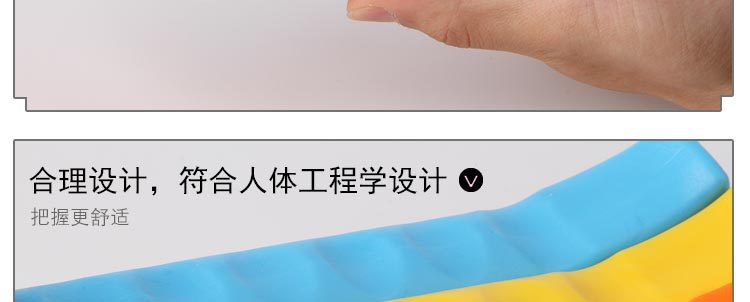 合理设计，符合人体工程学设计

把握更舒适